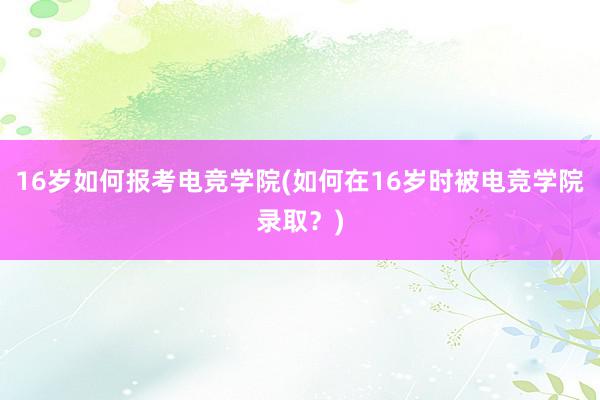 16岁如何报考电竞学院(如何在16岁时被电竞学院录取？)